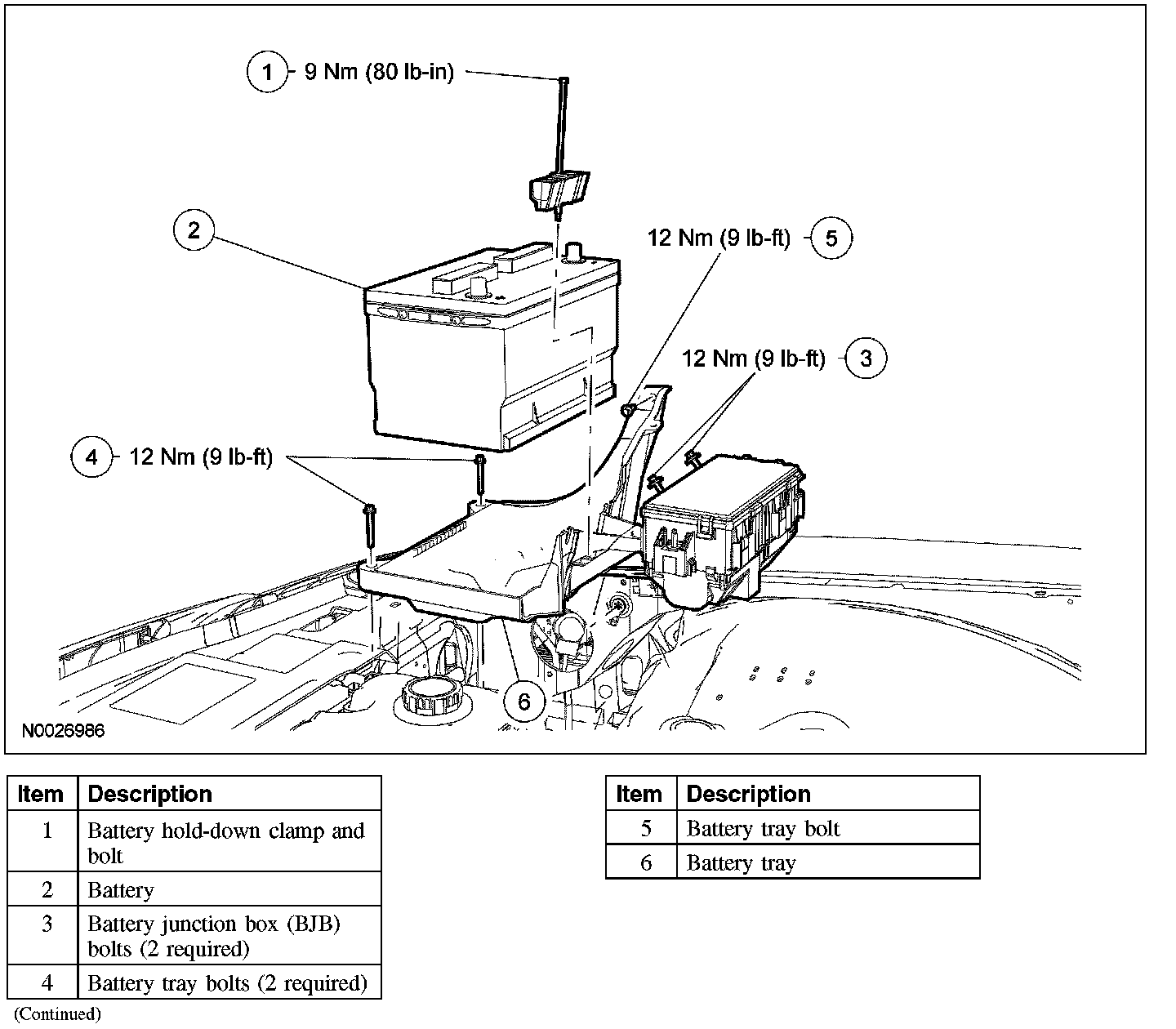 1 9 Nm (80 lb-in)

2

12 Nm (9 lb-ft) 5

12 Nm (9 lb-ft) 3

4 12 Nm (9 lb-ft)

6

N0026986

| Item | Description |
|---|---|
| 1 | Battery hold-down clamp and bolt |
| 2 | Battery |
| 3 | Battery junction box (BJB) bolts (2 required) |
| 4 | Battery tray bolts (2 required) |

(Continued)

| Item | Description |
|---|---|
| 5 | Battery tray bolt |
| 6 | Battery tray |